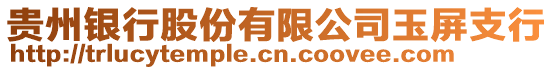 贵州银行股份有限公司玉屏支行
http://trlucytemple.cn.coovee.com